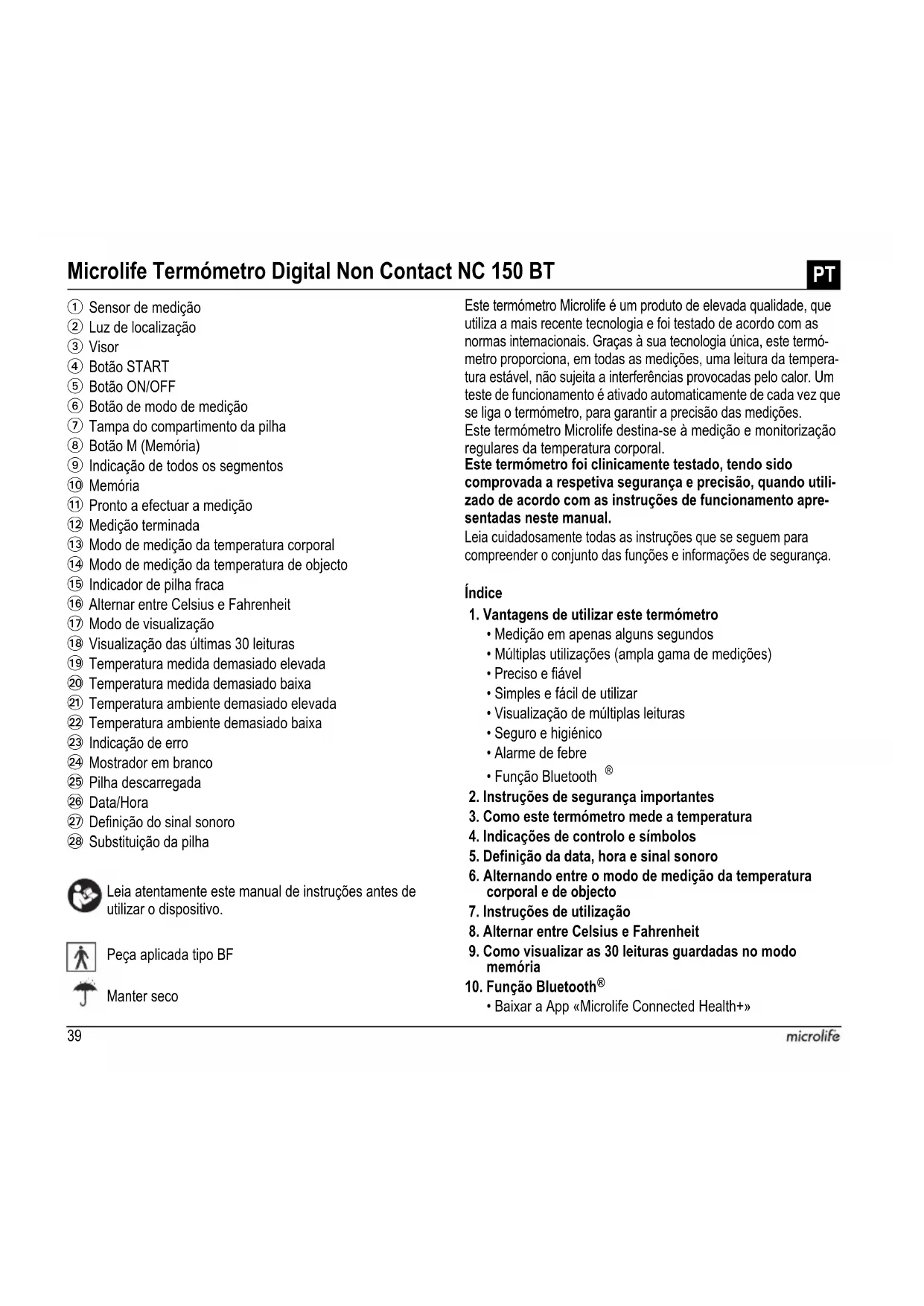 Microlife Termómetro Digital Non Contact NC 150 BT

PT

① Sensor de medição
② Luz de localização
③ Visor
④ Botão START
⑤ Botão ON/OFF
⑥ Botão de modo de medição
⑦ Tampa do compartimento da pilha
⑧ Botão M (Memória)
⑨ Indicação de todos os segmentos
⑩ Memória
⑪ Pronto a efectuar a medição
⑫ Medição terminada
⑬ Modo de medição da temperatura corporal
⑭ Modo de medição da temperatura de objecto
⑮ Indicador de pilha fraca
⑯ Alternar entre Celsius e Fahrenheit
⑰ Modo de visualização
⑱ Visualização das últimas 30 leituras
⑲ Temperatura medida demasiado elevada
⑳ Temperatura medida demasiado baixa
㉑ Temperatura ambiente demasiado elevada
㉒ Temperatura ambiente demasiado baixa
㉓ Indicação de erro
㉔ Mostrador em branco
㉕ Pilha descarregada
㉖ Data/Hora
㉗ Definição do sinal sonoro
㉘ Substituição da pilha

Leia atentamente este manual de instruções antes de utilizar o dispositivo.

Peça aplicada tipo BF

Manter seco

Este termómetro Microlife é um produto de elevada qualidade, que utiliza a mais recente tecnologia e foi testado de acordo com as normas internacionais. Graças à sua tecnologia única, este termómetro proporciona, em todas as medições, uma leitura da temperatura estável, não sujeita a interferências provocadas pelo calor. Um teste de funcionamento é ativado automaticamente de cada vez que se liga o termómetro, para garantir a precisão das medições.
Este termómetro Microlife destina-se à medição e monitorização regulares da temperatura corporal.
Este termómetro foi clinicamente testado, tendo sido comprovada a respetiva segurança e precisão, quando utilizado de acordo com as instruções de funcionamento apresentadas neste manual.
Leia cuidadosamente todas as instruções que se seguem para compreender o conjunto das funções e informações de segurança.

Índice
1. Vantagens de utilizar este termómetro
• Medição em apenas alguns segundos
• Múltiplas utilizações (ampla gama de medições)
• Preciso e fiável
• Simples e fácil de utilizar
• Visualização de múltiplas leituras
• Seguro e higiénico
• Alarme de febre
• Função Bluetooth ®
2. Instruções de segurança importantes
3. Como este termómetro mede a temperatura
4. Indicações de controlo e símbolos
5. Definição da data, hora e sinal sonoro
6. Alternando entre o modo de medição da temperatura corporal e de objecto
7. Instruções de utilização
8. Alternar entre Celsius e Fahrenheit
9. Como visualizar as 30 leituras guardadas no modo memória
10. Função Bluetooth®
• Baixar a App «Microlife Connected Health+»

39

microlife